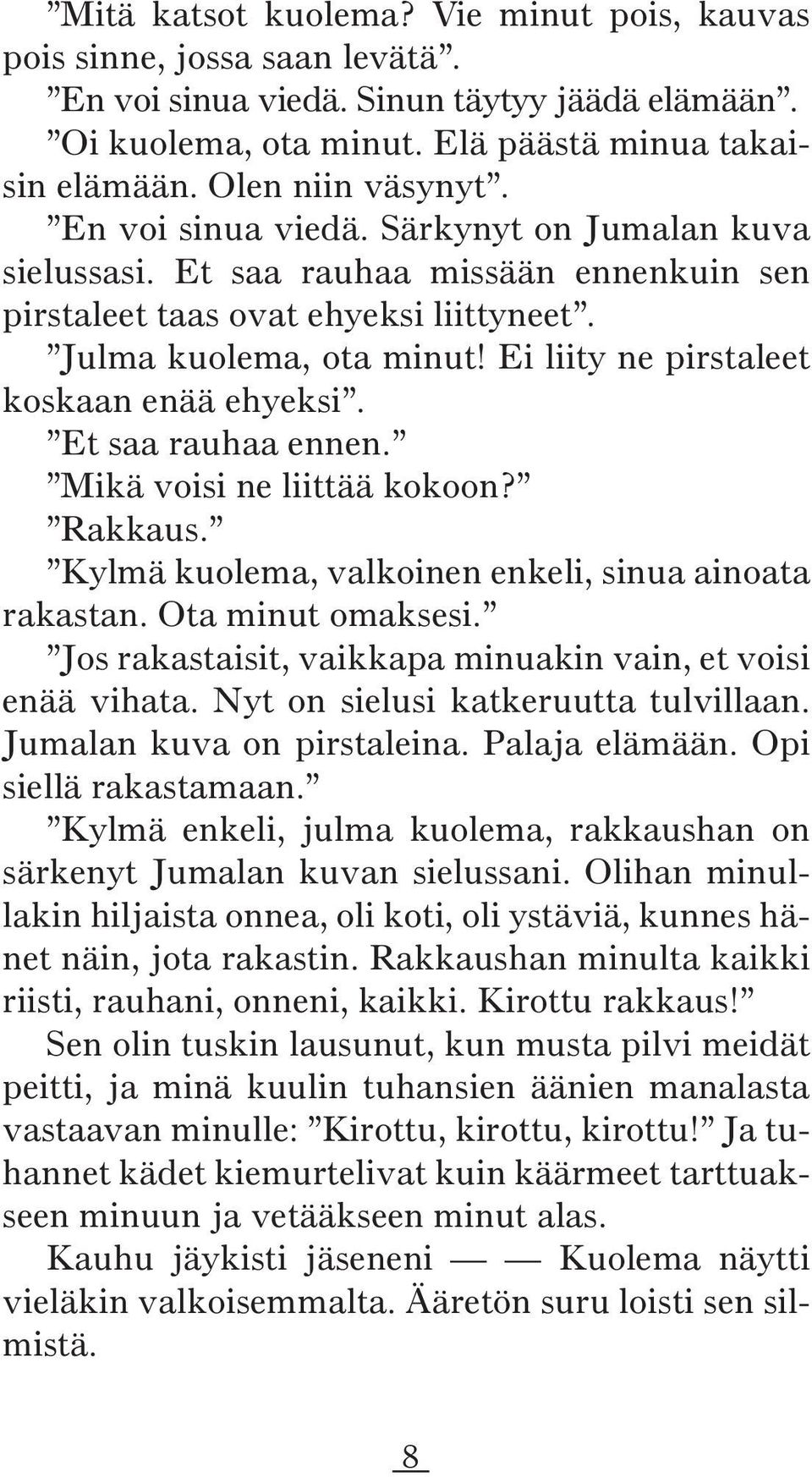 ”Mitä katsot kuolema? Vie minut pois, kauvas pois sinne, jossa saan levätä”.

”En voi sinua viedä. Sinun täytyy jäädä elämään”.

”Oi kuolema, ota minut. Elä päästä minua takaisin elämään. Olen niin väsynyt”.

”En voi sinua viedä. Särkynyt on Jumalan kuva sielussasi. Et saa rauhaa missään ennenkuin sen pirstaleet taas ovat ehyeksi liittyneet”.

”Julma kuolema, ota minut! Ei liity ne pirstaleet koskaan enää ehyeksi”.

”Et saa rauhaa ennen.”

”Mikä voisi ne liittää kokoon?”

”Rakkaus.”

”Kylmä kuolema, valkoinen enkeli, sinua ainoata rakastan. Ota minut omaksesi.”

”Jos rakastaisit, vaikkapa minuakin vain, et voisi enää vihata. Nyt on sielusi katkeruutta tulvillaan. Jumalan kuva on pirstaleina. Palaja elämään. Opi siellä rakastamaan.”

”Kylmä enkeli, julma kuolema, rakkaushan on särkenyt Jumalan kuvan sielussani. Olihan minullakin hiljaista onnea, oli koti, oli ystäviä, kunnes hänet näin, jota rakastin. Rakkaushan minulta kaikki riisti, rauhani, onneni, kaikki. Kirottu rakkaus!”

Sen olin tuskin lausunut, kun musta pilvi meidät peitti, ja minä kuulin tuhansien äänien manalasta vastaavan minulle: ”Kirottu, kirottu, kirottu!” Ja tuhannet kädet kiemurtelivat kuin käärmeet tarttuakseen minuun ja vetääkseen minut alas.

Kauhu jäykisti jäseneni — — Kuolema näytti vieläkin valkoisemmalta. Ääretön suru loisti sen silmistä.

8